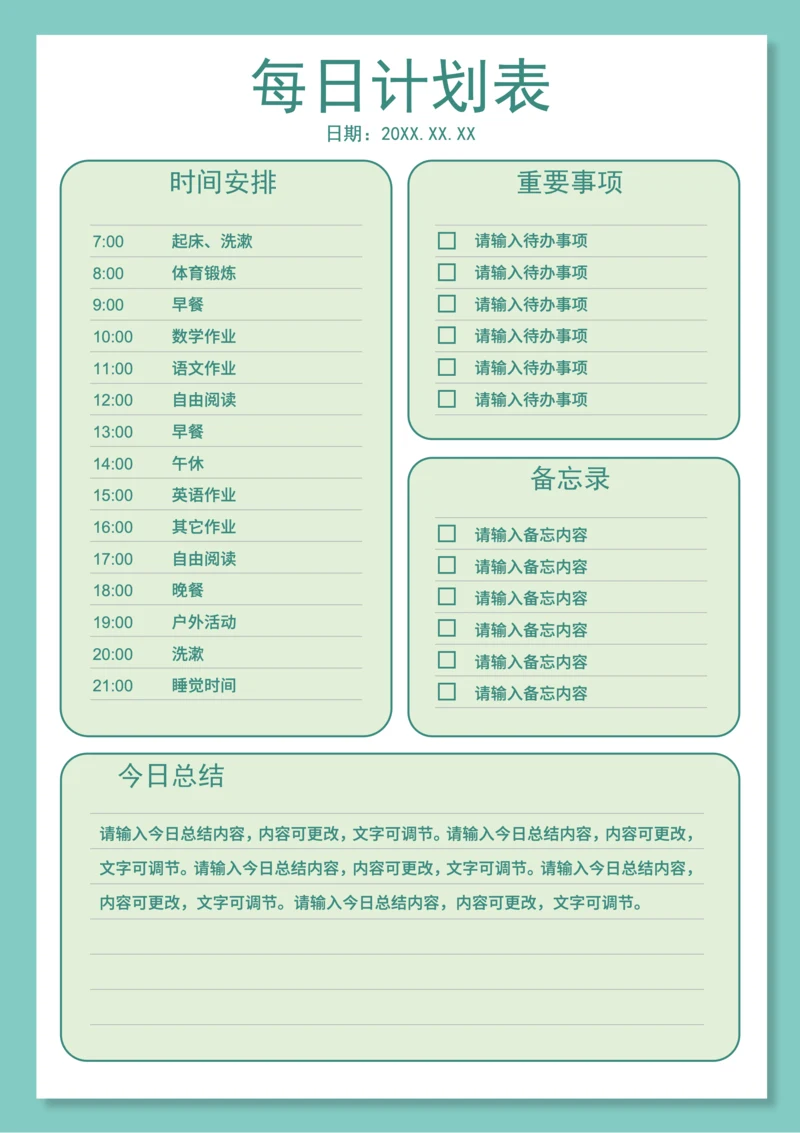 每日计划表

日期：20XX.XX.XX

时间安排

| 7:00 | 起床、洗漱 |
|---|---|
| 8:00 | 体育锻炼 |
| 9:00 | 早餐 |
| 10:00 | 数学作业 |
| 11:00 | 语文作业 |
| 12:00 | 自由阅读 |
| 13:00 | 早餐 |
| 14:00 | 午休 |
| 15:00 | 英语作业 |
| 16:00 | 其它作业 |
| 17:00 | 自由阅读 |
| 18:00 | 晚餐 |
| 19:00 | 户外活动 |
| 20:00 | 洗漱 |
| 21:00 | 睡觉时间 |

重要事项

☐ 请输入待办事项
☐ 请输入待办事项
☐ 请输入待办事项
☐ 请输入待办事项
☐ 请输入待办事项
☐ 请输入待办事项

备忘录

☐ 请输入备忘内容
☐ 请输入备忘内容
☐ 请输入备忘内容
☐ 请输入备忘内容
☐ 请输入备忘内容
☐ 请输入备忘内容

今日总结

请输入今日总结内容，内容可更改，文字可调节。请输入今日总结内容，内容可更改，文字可调节。请输入今日总结内容，内容可更改，文字可调节。请输入今日总结内容，内容可更改，文字可调节。请输入今日总结内容，内容可更改，文字可调节。